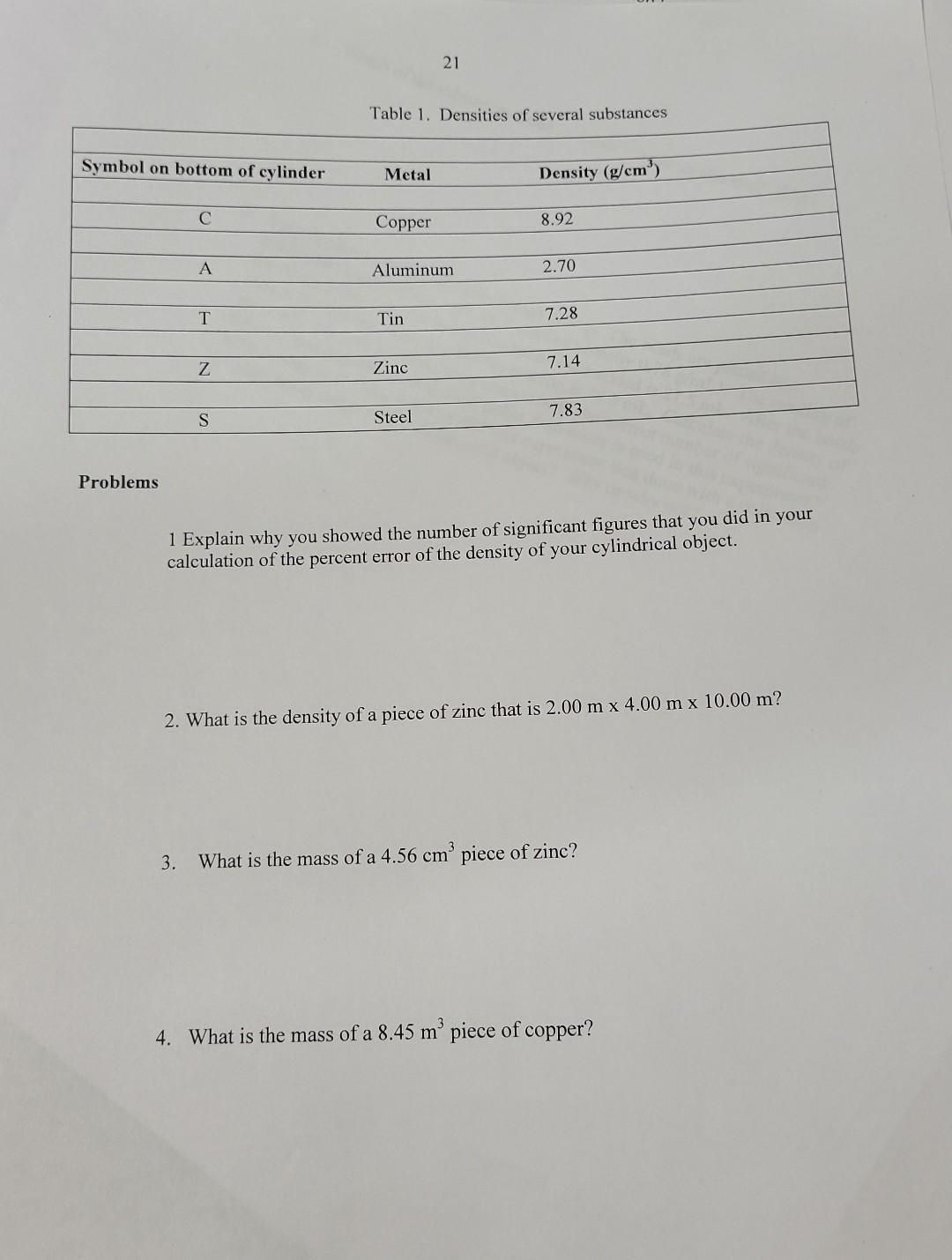 21

Table 1. Densities of several substances

| Symbol on bottom of cylinder | Metal | Density (g/cm$^3$) |
|---|---|---|
| C | Copper | 8.92 |
| A | Aluminum | 2.70 |
| T | Tin | 7.28 |
| Z | Zinc | 7.14 |
| S | Steel | 7.83 |

Problems

1 Explain why you showed the number of significant figures that you did in your calculation of the percent error of the density of your cylindrical object.

2. What is the density of a piece of zinc that is 2.00 m x 4.00 m x 10.00 m?

3. What is the mass of a 4.56 cm$^3$ piece of zinc?

4. What is the mass of a 8.45 m$^3$ piece of copper?